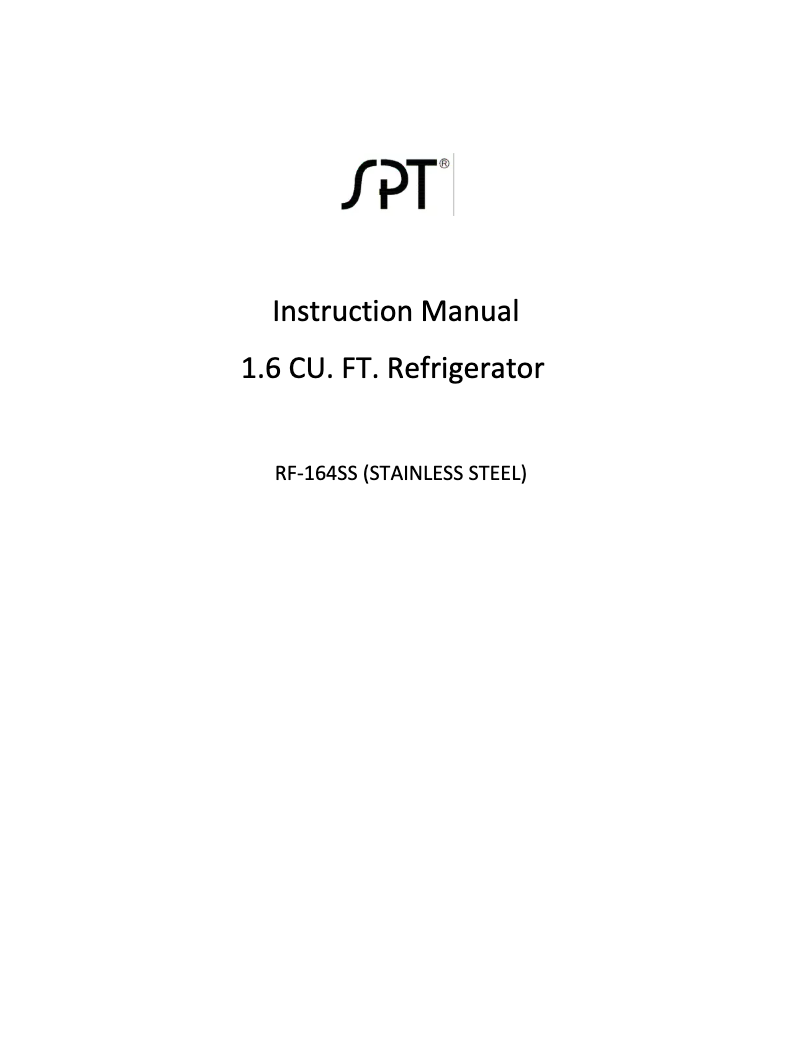 SPT®

Instruction Manual

1.6 CU. FT. Refrigerator

RF-164SS (STAINLESS STEEL)